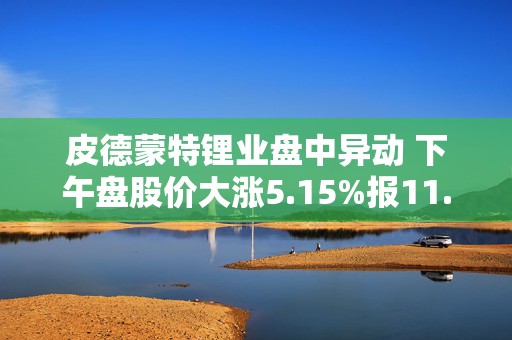 皮德蒙特锂业盘中异动 下午盘股价大涨5.15%报11.